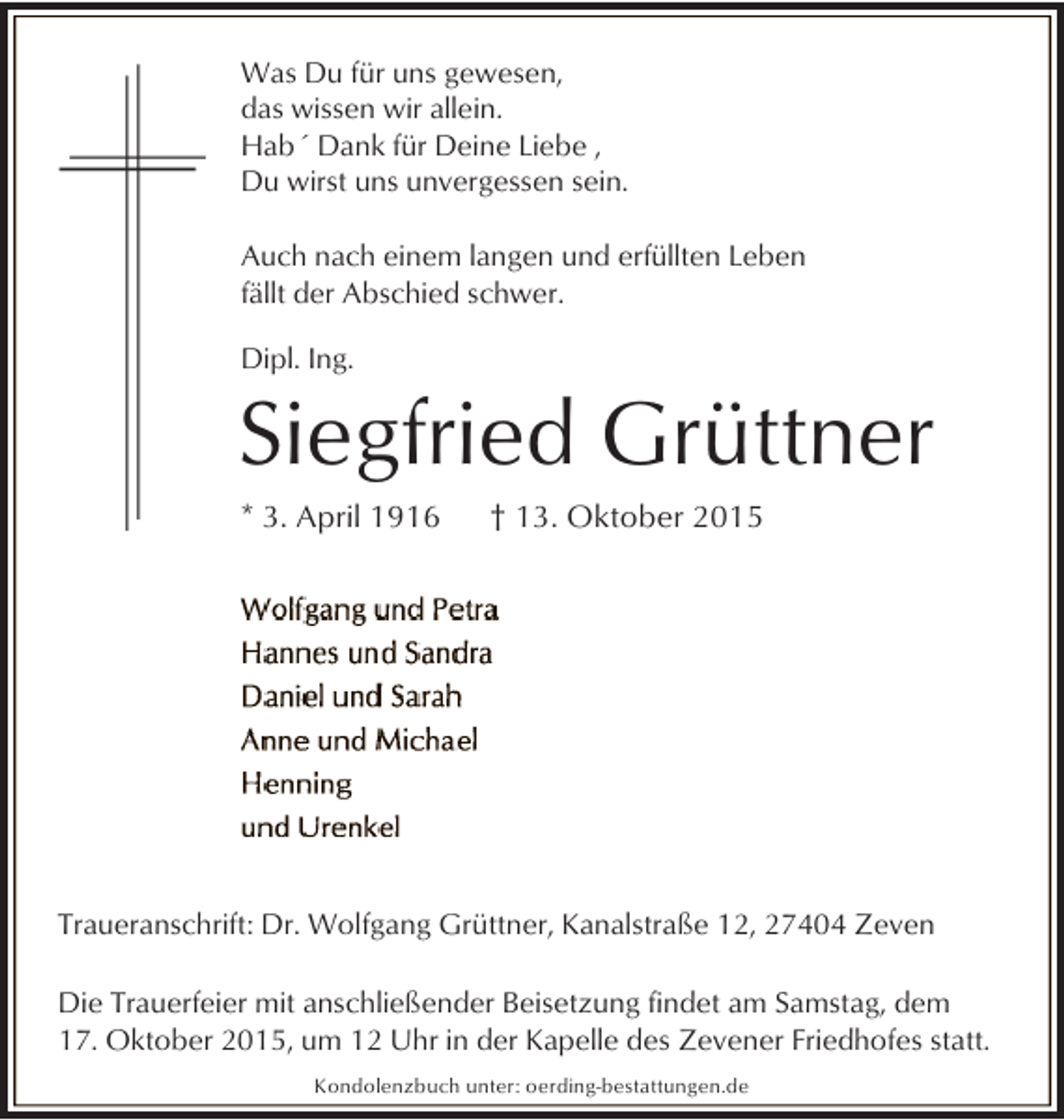 Was Du für uns gewesen,
das wissen wir allein.
Hab´ Dank für Deine Liebe ,
Du wirst uns unvergessen sein.

Auch nach einem langen und erfüllten Leben fällt der Abschied schwer.

Dipl. Ing.

Siegfried Grüttner

* 3. April 1916 † 13. Oktober 2015

Wolfgang und Petra
Hannes und Sandra
Daniel und Sarah
Anne und Michael
Henning
und Urenkel

Traueranschrift: Dr. Wolfgang Grüttner, Kanalstraße 12, 27404 Zeven

Die Trauerfeier mit anschließender Beisetzung findet am Samstag, dem 17. Oktober 2015, um 12 Uhr in der Kapelle des Zevener Friedhofes statt.

Kondolenzbuch unter: oerding-bestattungen.de